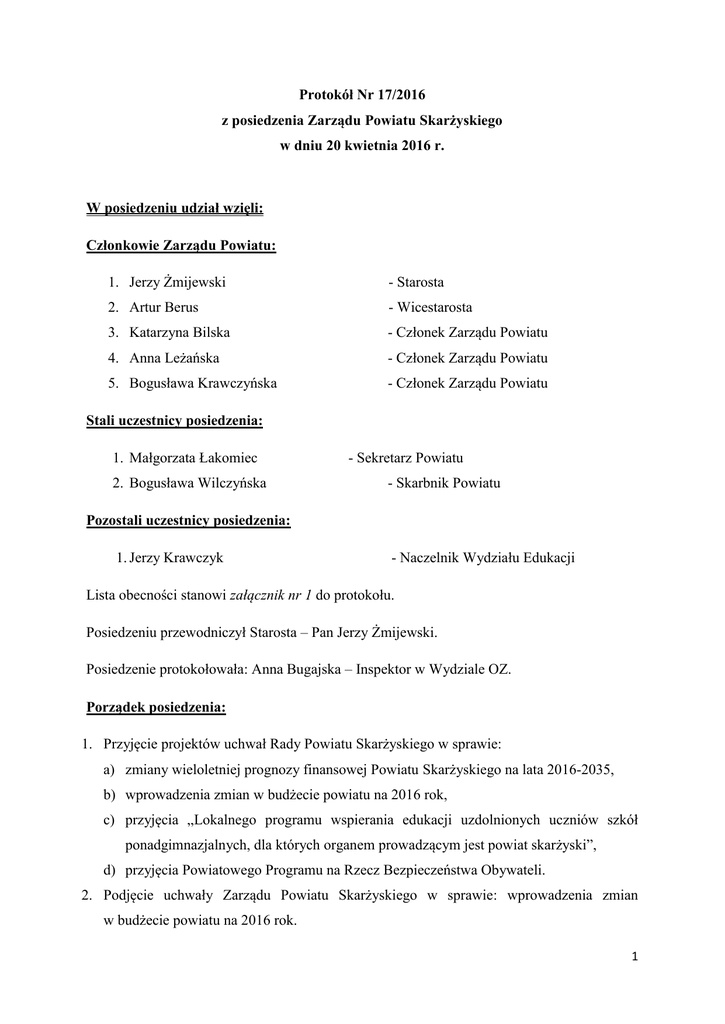 Protokół Nr 17/2016
z posiedzenia Zarządu Powiatu Skarżyskiego
w dniu 20 kwietnia 2016 r.

W posiedzeniu udział wzięli:

Członkowie Zarządu Powiatu:

1. Jerzy Żmijewski - Starosta
2. Artur Berus - Wicestarosta
3. Katarzyna Bilska - Członek Zarządu Powiatu
4. Anna Leżańska - Członek Zarządu Powiatu
5. Bogusława Krawczyńska - Członek Zarządu Powiatu

Stali uczestnicy posiedzenia:

1. Małgorzata Łakomiec - Sekretarz Powiatu
2. Bogusława Wilczyńska - Skarbnik Powiatu

Pozostali uczestnicy posiedzenia:

1. Jerzy Krawczyk - Naczelnik Wydziału Edukacji

Lista obecności stanowi załącznik nr 1 do protokołu.

Posiedzeniu przewodniczył Starosta – Pan Jerzy Żmijewski.

Posiedzenie protokołowała: Anna Bugajska – Inspektor w Wydziale OZ.

Porządek posiedzenia:

1. Przyjęcie projektów uchwał Rady Powiatu Skarżyskiego w sprawie:
a) zmiany wieloletniej prognozy finansowej Powiatu Skarżyskiego na lata 2016-2035,
b) wprowadzenia zmian w budżecie powiatu na 2016 rok,
c) przyjęcia „Lokalnego programu wspierania edukacji uzdolnionych uczniów szkół ponadgimnazjalnych, dla których organem prowadzącym jest powiat skarżyski”,
d) przyjęcia Powiatowego Programu na Rzecz Bezpieczeństwa Obywateli.
2. Podjęcie uchwały Zarządu Powiatu Skarżyskiego w sprawie: wprowadzenia zmian w budżecie powiatu na 2016 rok.

1